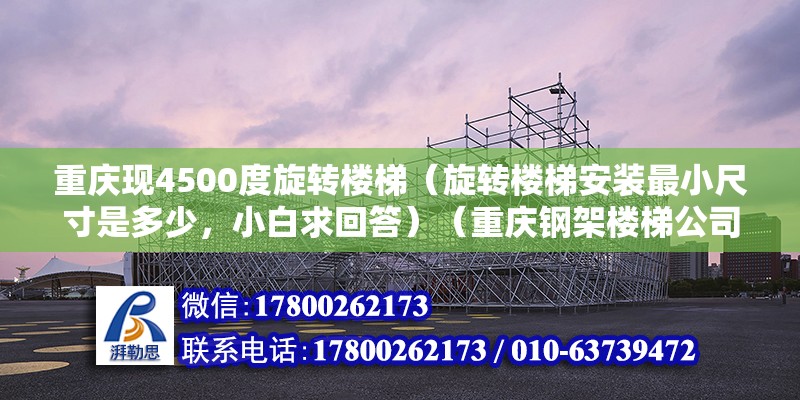 重庆现4500度旋转楼梯（旋转楼梯安装最小尺寸是多少，小白求回答）（重庆钢架楼梯公司

湃勒思

微信:17800262173

联系电话:17800262173 / 010-63739472